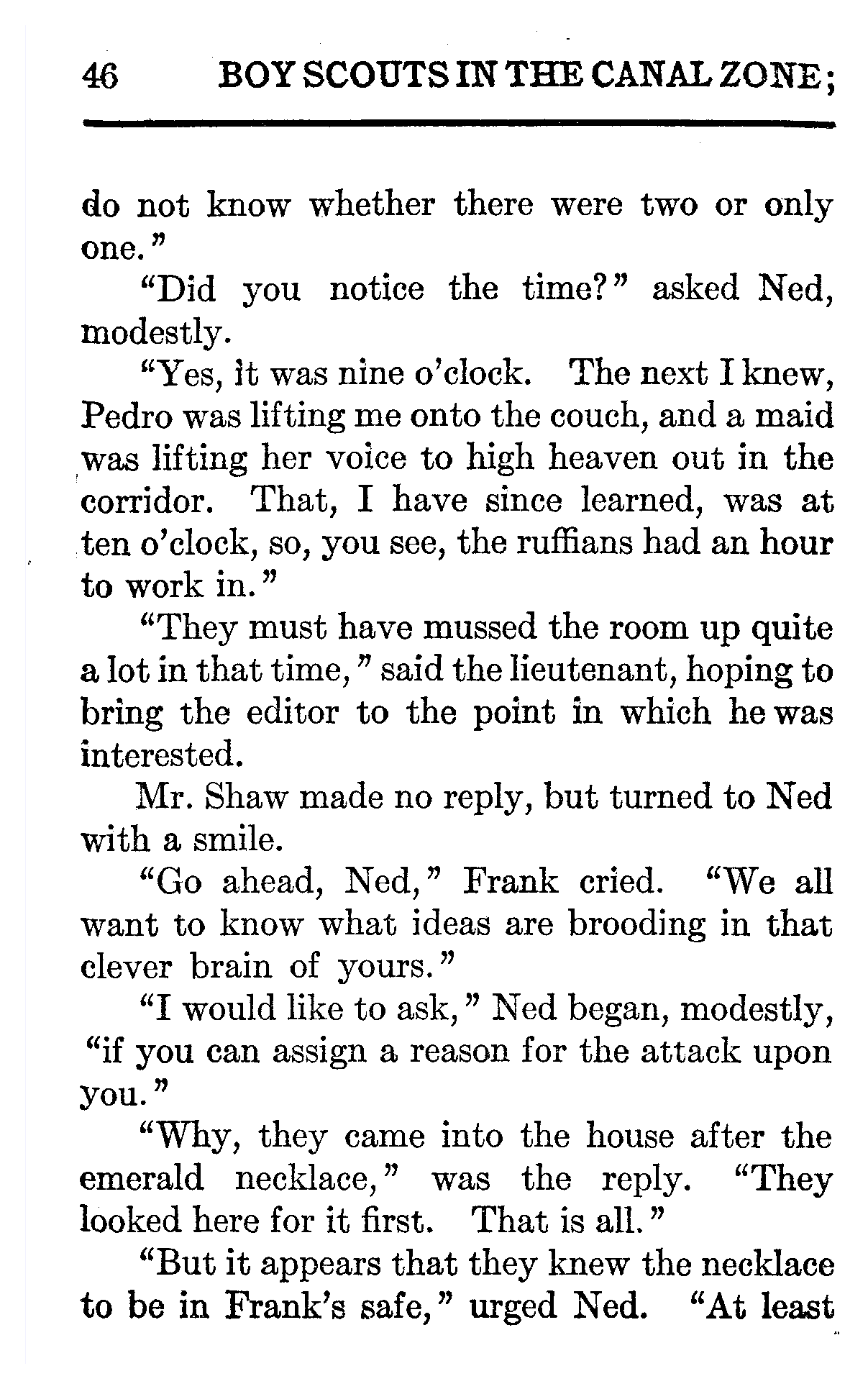 46 BOY SCOUTS IN THE CANAL ZONE;

do not know whether there were two or only one."

"Did you notice the time?" asked Ned, modestly.

"Yes, it was nine o'clock. The next I knew, Pedro was lifting me onto the couch, and a maid was lifting her voice to high heaven out in the corridor. That, I have since learned, was at ten o'clock, so, you see, the ruffians had an hour to work in."

"They must have mussed the room up quite a lot in that time," said the lieutenant, hoping to bring the editor to the point in which he was interested.

Mr. Shaw made no reply, but turned to Ned with a smile.

"Go ahead, Ned," Frank cried. "We all want to know what ideas are brooding in that clever brain of yours."

"I would like to ask," Ned began, modestly, "if you can assign a reason for the attack upon you."

"Why, they came into the house after the emerald necklace," was the reply. "They looked here for it first. That is all."

"But it appears that they knew the necklace to be in Frank's safe," urged Ned. "At least